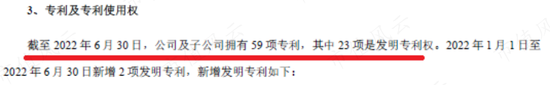 3、专利及专利使用权

截至 2022 年 6 月 30 日，公司及子公司拥有 59 项专利，其中 23 项是发明专利权。2022 年 1 月 1 日至 2022 年 6 月 30 日新增 2 项发明专利，新增发明专利如下：